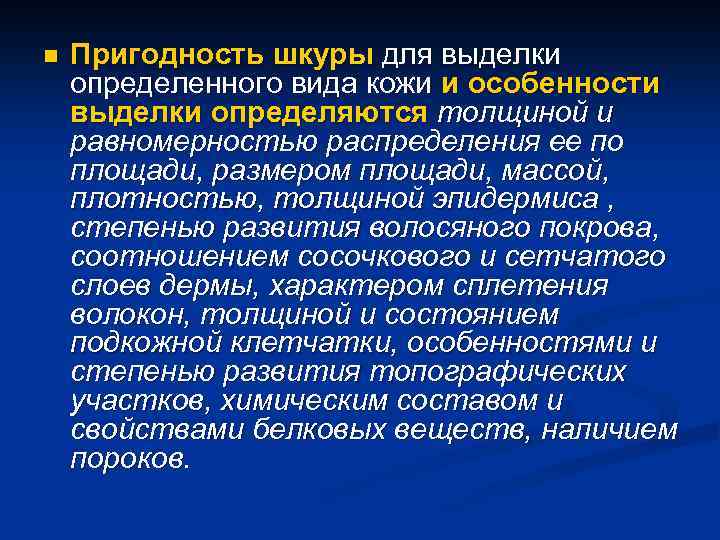 Пригодность шкуры для выделки определенного вида кожи и особенности выделки определяются толщиной и равномерностью распределения ее по площади, размером площади, массой, плотностью, толщиной эпидермиса , степенью развития волосяного покрова, соотношением сосочкового и сетчатого слоев дермы, характером сплетения волокон, толщиной и состоянием подкожной клетчатки, особенностями и степенью развития топографических участков, химическим составом и свойствами белковых веществ, наличием пороков.